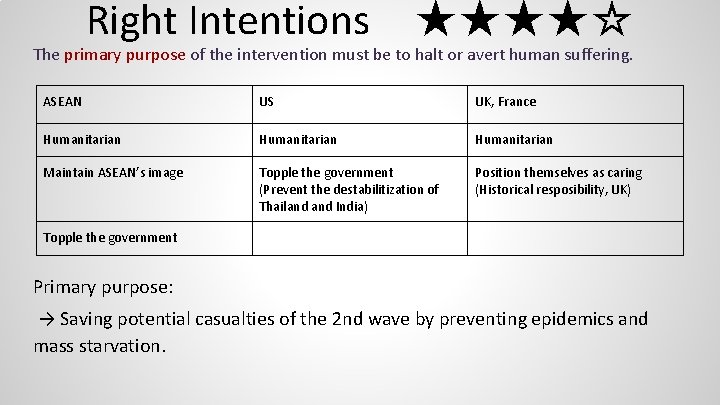 Right Intentions ★★★★☆

The primary purpose of the intervention must be to halt or avert human suffering.

| ASEAN | US | UK, France |
|---|---|---|
| Humanitarian | Humanitarian | Humanitarian |
| Maintain ASEAN's image | Topple the government (Prevent the destabilitization of Thailand and India) | Position themselves as caring (Historical resposibility, UK) |
| Topple the government | | |

Primary purpose:

→ Saving potential casualties of the 2nd wave by preventing epidemics and mass starvation.